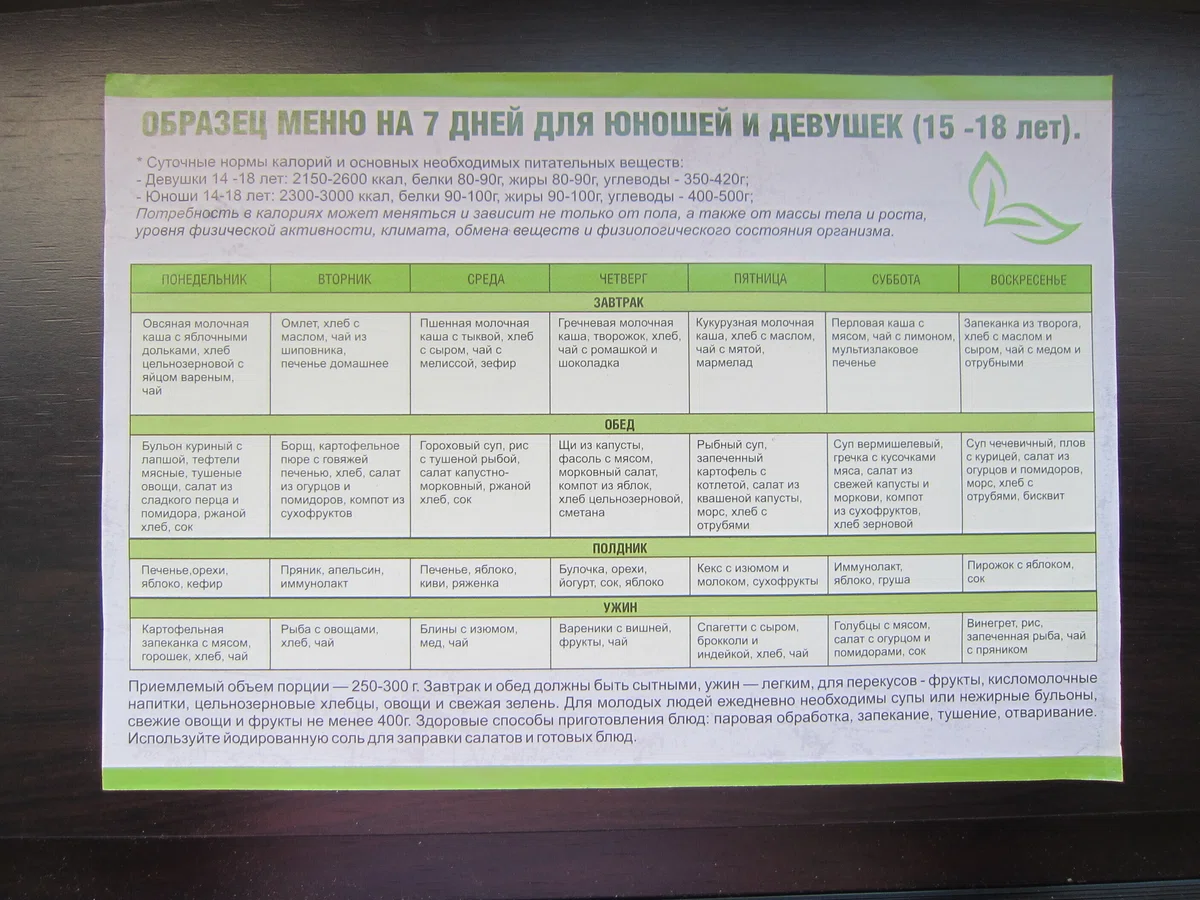 ОБРАЗЕЦ МЕНЮ НА 7 ДНЕЙ ДЛЯ ЮНОШЕЙ И ДЕВУШЕК (15 -18 лет).

* Суточные нормы калорий и основных необходимых питательных веществ:
- Девушки 14 -18 лет: 2150-2600 ккал, белки 80-90г, жиры 80-90г, углеводы - 350-420г;
- Юноши 14-18 лет: 2300-3000 ккал, белки 90-100г, жиры 90-100г, углеводы - 400-500г;
Потребность в калориях может меняться и зависит не только от пола, а также от массы тела и роста, уровня физической активности, климата, обмена веществ и физиологического состояния организма.

| ПОНЕДЕЛЬНИК | ВТОРНИК | СРЕДА | ЧЕТВЕРГ | ПЯТНИЦА | СУББОТА | ВОСКРЕСЕНЬЕ |
|---|---|---|---|---|---|---|
| ЗАВТРАК | | | | | | |
| Овсяная молочная каша с яблочными дольками, хлеб цельнозерновой с яйцом вареным, чай | Омлет, хлеб с маслом, чай из шиповника, печенье домашнее | Пшенная молочная каша с тыквой, хлеб с сыром, чай с мелиссой, зефир | Гречневая молочная каша, творожок, хлеб, чай с ромашкой и шоколадка | Кукурузная молочная каша, хлеб с маслом, чай с мятой, мармелад | Перловая каша с мясом, чай с лимоном, мультизлаковое печенье | Запеканка из творога, хлеб с маслом и сыром, чай с медом и отрубными |
| ОБЕД | | | | | | |
| Бульон куриный с лапшой, тефтели мясные, тушеные овощи, салат из сладкого перца и помидора, ржаной хлеб, сок | Борщ, картофельное пюре с говяжей печенью, хлеб, салат из огурцов и помидоров, компот из сухофруктов | Гороховый суп, рис с тушеной рыбой, салат капустно-морковный, ржаной хлеб, сок | Щи из капусты, фасоль с мясом, морковный салат, компот из яблок, хлеб цельнозерновой, сметана | Рыбный суп, запеченный картофель с котлетой, салат из квашеной капусты, морс, хлеб с отрубями | Суп вермишелевый, гречка с кусочками мяса, салат из свежей капусты и моркови, компот из сухофруктов, хлеб зерновой | Суп чечевичный, плов с курицей, салат из огурцов и помидоров, морс, хлеб с отрубями, бисквит |
| ПОЛДНИК | | | | | | |
| Печенье,орехи, яблоко, кефир | Пряник, апельсин, иммунолакт | Печенье, яблоко, киви, ряженка | Булочка, орехи, йогурт, сок, яблоко | Кекс с изюмом и молоком, сухофрукты | Иммунолакт, яблоко, груша | Пирожок с яблоком, сок |
| УЖИН | | | | | | |
| Картофельная запеканка с мясом, горошек, хлеб, чай | Рыба с овощами, хлеб, чай | Блины с изюмом, мед, чай | Вареники с вишней, фрукты, чай | Спагетти с сыром, брокколи и индейкой, хлеб, чай | Голубцы с мясом, салат с огурцом и помидорами, сок | Винегрет, рис, запеченная рыба, чай с пряником |

Приемлемый объем порции — 250-300 г. Завтрак и обед должны быть сытными, ужин — легким, для перекусов - фрукты, кисломолочные напитки, цельнозерновые хлебцы, овощи и свежая зелень. Для молодых людей ежедневно необходимы супы или нежирные бульоны, свежие овощи и фрукты не менее 400г. Здоровые способы приготовления блюд: паровая обработка, запекание, тушение, отваривание. Используйте йодированную соль для заправки салатов и готовых блюд.